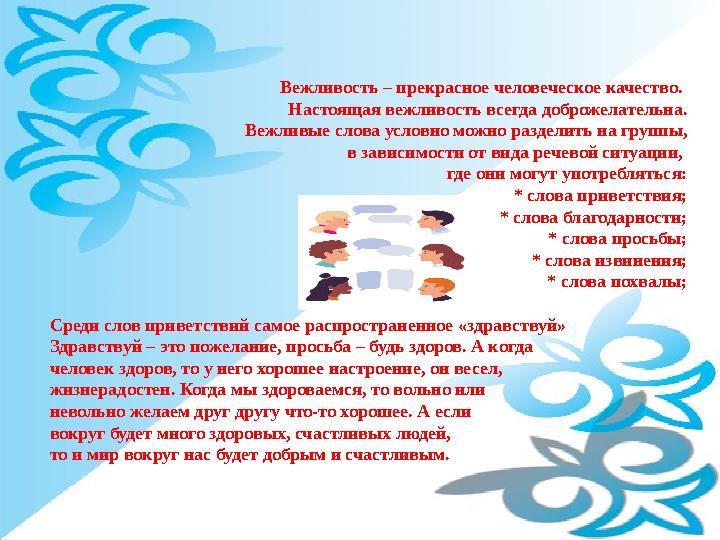 Вежливость – прекрасное человеческое качество.
Настоящая вежливость всегда доброжелательна.
Вежливые слова условно можно разделить на группы,
в зависимости от вида речевой ситуации,
где они могут употребляться:
* слова приветствия;
* слова благодарности;
* слова просьбы;
* слова извинения;
* слова похвалы;

Среди слов приветствий самое распространенное «здравствуй»
Здравствуй – это пожелание, просьба – будь здоров. А когда
человек здоров, то у него хорошее настроение, он весел,
жизнерадостен. Когда мы здороваемся, то вольно или
невольно желаем друг другу что-то хорошее. А если
вокруг будет много здоровых, счастливых людей,
то и мир вокруг нас будет добрым и счастливым.